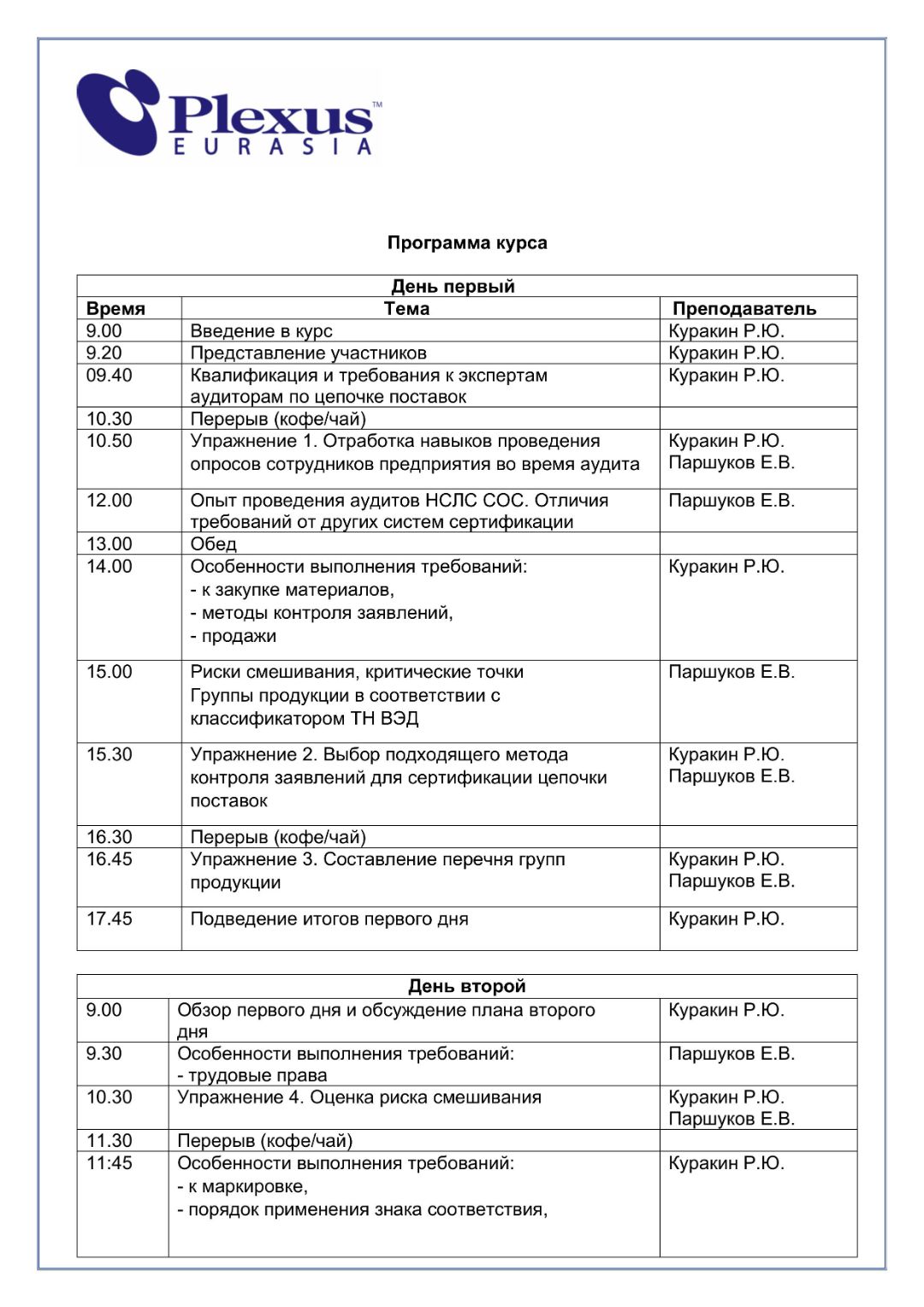 Plexus™
EURASIA

Программа курса

| День первый | | |
|---|---|---|
| Время | Тема | Преподаватель |
| 9.00 | Введение в курс | Куракин Р.Ю. |
| 9.20 | Представление участников | Куракин Р.Ю. |
| 09.40 | Квалификация и требования к экспертам аудиторам по цепочке поставок | Куракин Р.Ю. |
| 10.30 | Перерыв (кофе/чай) | |
| 10.50 | Упражнение 1. Отработка навыков проведения опросов сотрудников предприятия во время аудита | Куракин Р.Ю. Паршуков Е.В. |
| 12.00 | Опыт проведения аудитов НСЛС СОС. Отличия требований от других систем сертификации | Паршуков Е.В. |
| 13.00 | Обед | |
| 14.00 | Особенности выполнения требований: - к закупке материалов, - методы контроля заявлений, - продажи | Куракин Р.Ю. |
| 15.00 | Риски смешивания, критические точки Группы продукции в соответствии с классификатором ТН ВЭД | Паршуков Е.В. |
| 15.30 | Упражнение 2. Выбор подходящего метода контроля заявлений для сертификации цепочки поставок | Куракин Р.Ю. Паршуков Е.В. |
| 16.30 | Перерыв (кофе/чай) | |
| 16.45 | Упражнение 3. Составление перечня групп продукции | Куракин Р.Ю. Паршуков Е.В. |
| 17.45 | Подведение итогов первого дня | Куракин Р.Ю. |

| День второй | | |
|---|---|---|
| 9.00 | Обзор первого дня и обсуждение плана второго дня | Куракин Р.Ю. |
| 9.30 | Особенности выполнения требований: - трудовые права | Паршуков Е.В. |
| 10.30 | Упражнение 4. Оценка риска смешивания | Куракин Р.Ю. Паршуков Е.В. |
| 11.30 | Перерыв (кофе/чай) | |
| 11:45 | Особенности выполнения требований: - к маркировке, - порядок применения знака соответствия, | Куракин Р.Ю. |